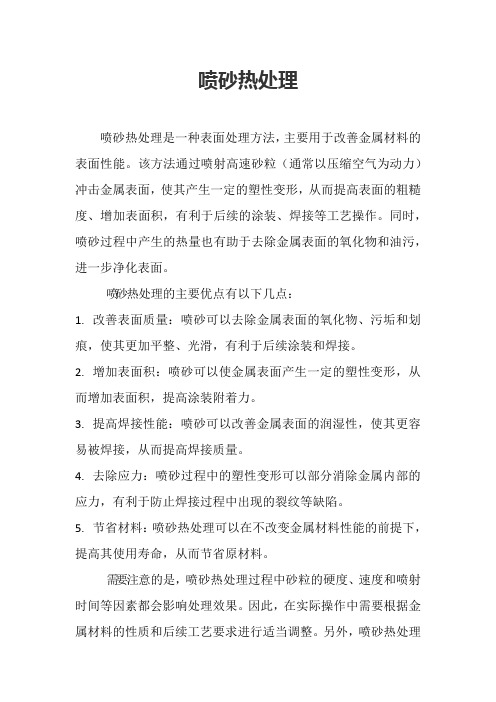 喷砂热处理

喷砂热处理是一种表面处理方法，主要用于改善金属材料的表面性能。该方法通过喷射高速砂粒（通常以压缩空气为动力）冲击金属表面，使其产生一定的塑性变形，从而提高表面的粗糙度、增加表面积，有利于后续的涂装、焊接等工艺操作。同时，喷砂过程中产生的热量也有助于去除金属表面的氧化物和油污，进一步净化表面。

喷砂热处理的主要优点有以下几点：

1. 改善表面质量：喷砂可以去除金属表面的氧化物、污垢和划痕，使其更加平整、光滑，有利于后续涂装和焊接。

2. 增加表面积：喷砂可以使金属表面产生一定的塑性变形，从而增加表面积，提高涂装附着力。

3. 提高焊接性能：喷砂可以改善金属表面的润湿性，使其更容易被焊接，从而提高焊接质量。

4. 去除应力：喷砂过程中的塑性变形可以部分消除金属内部的应力，有利于防止焊接过程中出现的裂纹等缺陷。

5. 节省材料：喷砂热处理可以在不改变金属材料性能的前提下，提高其使用寿命，从而节省原材料。

需要注意的是，喷砂热处理过程中砂粒的硬度、速度和喷射时间等因素都会影响处理效果。因此，在实际操作中需要根据金属材料的性质和后续工艺要求进行适当调整。另外，喷砂热处理